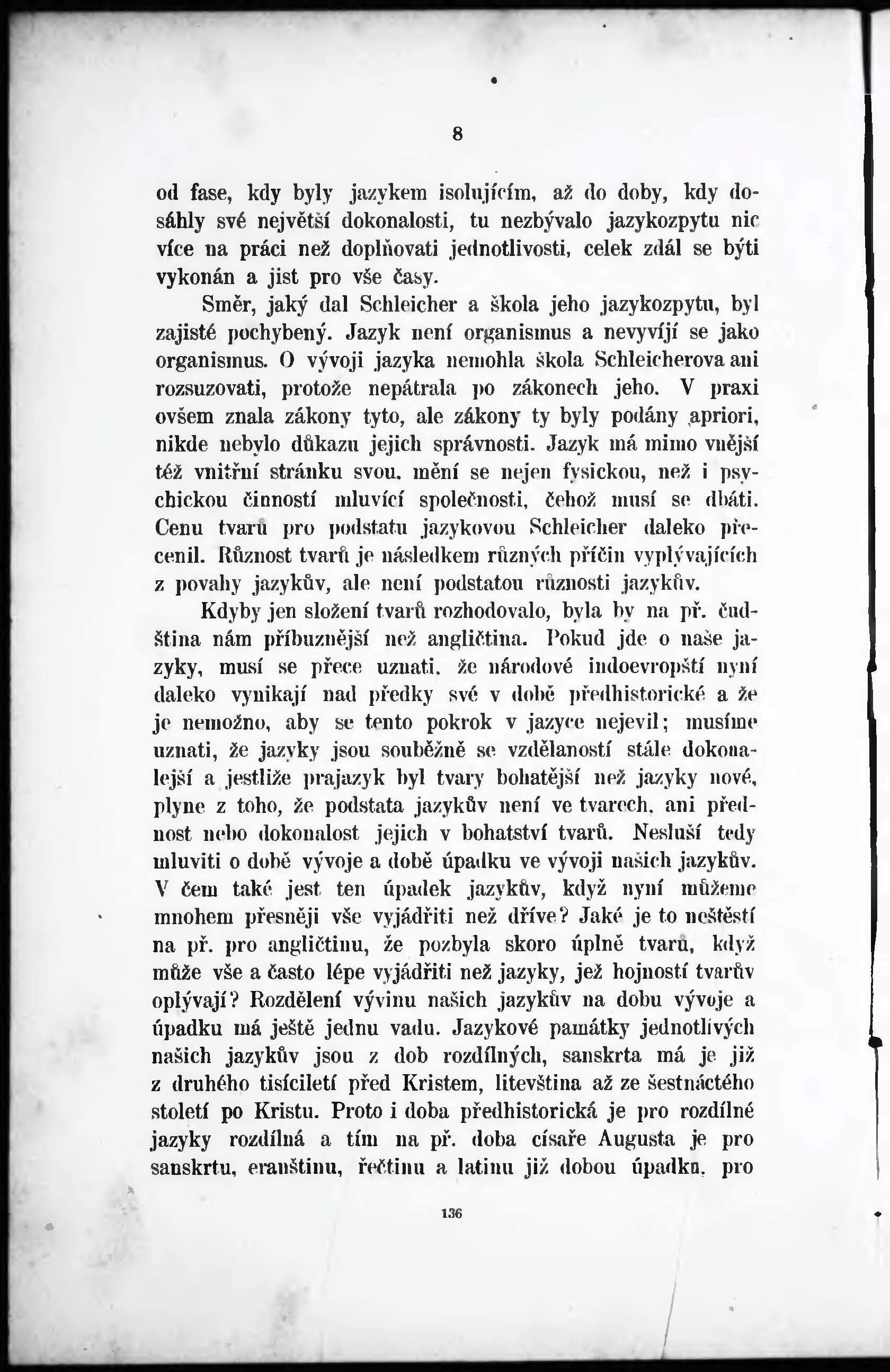 8

od fase, kdy byly jazykem isolujícím, až do doby, kdy dosáhly své největší dokonalosti, tu nezbývalo jazykozpytu nic více na práci než doplňovati jednotlivosti, celek zdál se býti vykonán a jist pro vše časy.

Směr, jaký dal Schleicher a škola jeho jazykozpytu, byl zajisté pochybený. Jazyk není organismus a nevyvíjí se jako organismus. O vývoji jazyka nemohla škola Schleicherova ani rozsuzovati, protože nepátrala po zákonech jeho. V praxi ovšem znala zákony tyto, ale zákony ty byly podány apriori, nikde nebylo důkazu jejich správnosti. Jazyk má mimo vnější též vnitřní stránku svou, mění se nejen fysickou, než i psychickou činností mluvící společnosti, čehož musí se dbáti. Cenu tvarů pro podstatu jazykovou Schleicher daleko přecenil. Různost tvarů je následkem různých příčin vyplývajících z povahy jazykův, ale není podstatou různosti jazykův.

Kdyby jen složení tvarů rozhodovalo, byla by na př. čudština nám příbuznější než angličtina. Pokud jde o naše jazyky, musí se přece uznati, že národové indoevropští nyní daleko vynikají nad předky své v době předhistorické a že je nemožno, aby se tento pokrok v jazyce nejevil; musíme uznati, že jazyky jsou souběžně se vzdělaností stále dokonalejší a jestliže prajazyk byl tvary bohatější než jazyky nové, plyne z toho, že podstata jazykův není ve tvarech, ani přednost nebo dokonalost jejich v bohatství tvarů. Nesluší tedy mluviti o době vývoje a době úpadku ve vývoji našich jazykův. V čem také jest ten úpadek jazykův, když nyní můžeme mnohem přesněji vše vyjádřiti než dříve? Jaké je to neštěstí na př. pro angličtinu, že pozbyla skoro úplně tvarů, když může vše a často lépe vyjádřiti než jazyky, jež hojností tvarův oplývají? Rozdělení vývinu našich jazykův na dobu vývoje a úpadku má ještě jednu vadu. Jazykové památky jednotlivých našich jazykův jsou z dob rozdílných, sanskrta má je již z druhého tisíciletí před Kristem, litevština až ze šestnáctého století po Kristu. Proto i doba předhistorická je pro rozdílné jazyky rozdílná a tím na př. doba císaře Augusta je pro sanskrtu, eranštinu, řečtinu a latinu již dobou úpadku, pro

136